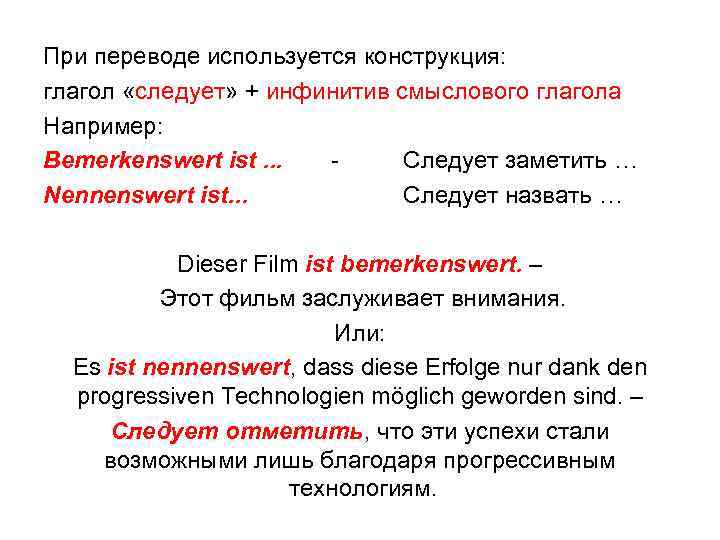 При переводе используется конструкция:
глагол «следует» + инфинитив смыслового глагола
Например:
Bemerkenswert ist ... - Следует заметить …
Nennenswert ist... Следует назвать …

Dieser Film ist bemerkenswert. –
Этот фильм заслуживает внимания.
Или:
Es ist nennenswert, dass diese Erfolge nur dank den progressiven Technologien möglich geworden sind. –
Следует отметить, что эти успехи стали возможными лишь благодаря прогрессивным технологиям.